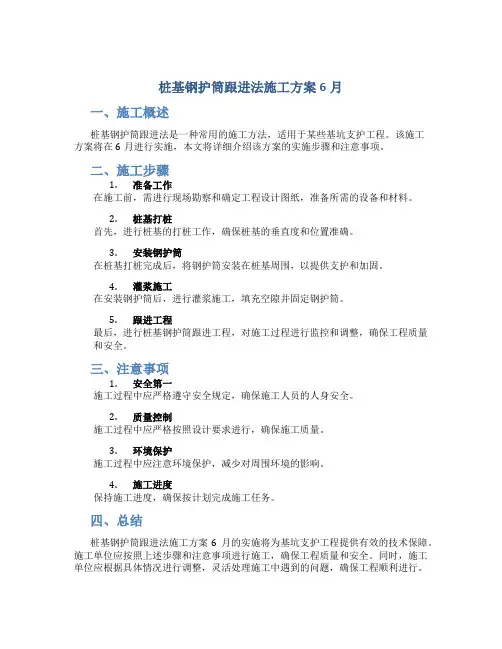 桩基钢护筒跟进法施工方案 6 月

一、施工概述

桩基钢护筒跟进法是一种常用的施工方法，适用于某些基坑支护工程。该施工方案将在 6 月进行实施，本文将详细介绍该方案的实施步骤和注意事项。

二、施工步骤

1. 准备工作

在施工前，需进行现场勘察和确定工程设计图纸，准备所需的设备和材料。

2. 桩基打桩

首先，进行桩基的打桩工作，确保桩基的垂直度和位置准确。

3. 安装钢护筒

在桩基打桩完成后，将钢护筒安装在桩基周围，以提供支护和加固。

4. 灌浆施工

在安装钢护筒后，进行灌浆施工，填充空隙并固定钢护筒。

5. 跟进工程

最后，进行桩基钢护筒跟进工程，对施工过程进行监控和调整，确保工程质量和安全。

三、注意事项

1. 安全第一

施工过程中应严格遵守安全规定，确保施工人员的人身安全。

2. 质量控制

施工过程中应严格按照设计要求进行，确保施工质量。

3. 环境保护

施工过程中应注意环境保护，减少对周围环境的影响。

4. 施工进度

保持施工进度，确保按计划完成施工任务。

四、总结

桩基钢护筒跟进法施工方案 6 月的实施将为基坑支护工程提供有效的技术保障。施工单位应按照上述步骤和注意事项进行施工，确保工程质量和安全。同时，施工单位应根据具体情况进行调整，灵活处理施工中遇到的问题，确保工程顺利进行。